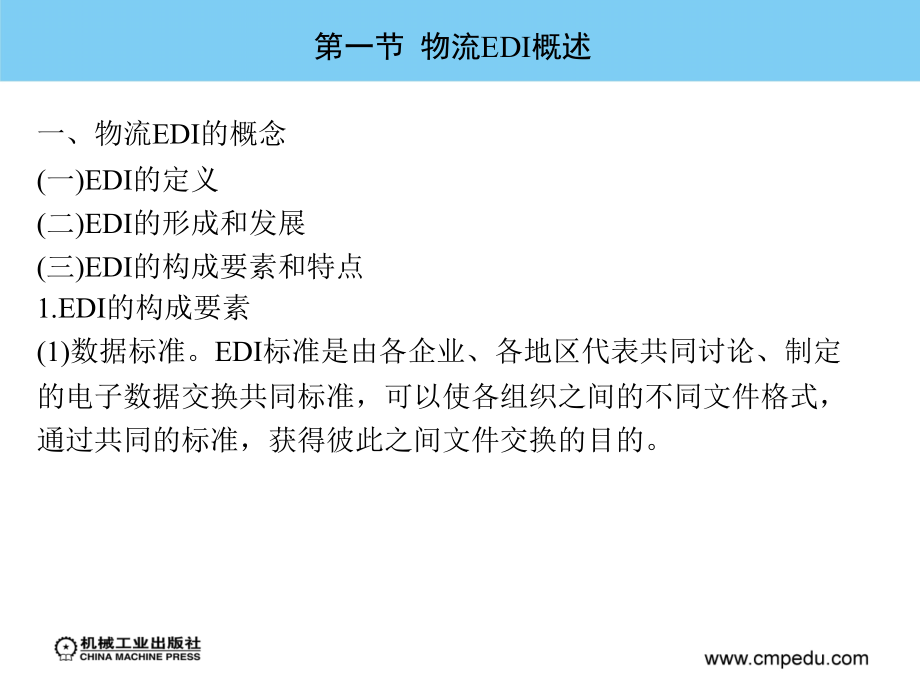 第一节 物流EDI概述

一、物流EDI的概念

(一)EDI的定义

(二)EDI的形成和发展

(三)EDI的构成要素和特点

1.EDI的构成要素

(1)数据标准。EDI标准是由各企业、各地区代表共同讨论、制定的电子数据交换共同标准，可以使各组织之间的不同文件格式，通过共同的标准，获得彼此之间文件交换的目的。

机械工业出版社
CHINA MACHINE PRESS

www.cmpedu.com